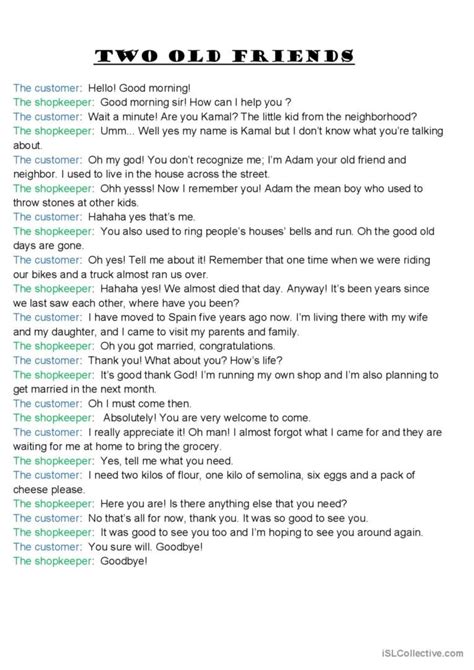 TWO OLD FRIENDS

The customer: Hello! Good morning!
The shopkeeper: Good morning sir! How can I help you ?
The customer: Wait a minute! Are you Kamal? The little kid from the neighborhood?
The shopkeeper: Umm... Well yes my name is Kamal but I don't know what you're talking about.
The customer: Oh my god! You don't recognize me; I'm Adam your old friend and neighbor. I used to live in the house across the street.
The shopkeeper: Ohh yesss! Now I remember you! Adam the mean boy who used to throw stones at other kids.
The customer: Hahaha yes that's me.
The shopkeeper: You also used to ring people's houses' bells and run. Oh the good old days are gone.
The customer: Oh yes! Tell me about it! Remember that one time when we were riding our bikes and a truck almost ran us over.
The shopkeeper: Hahaha yes! We almost died that day. Anyway! It's been years since we last saw each other, where have you been?
The customer: I have moved to Spain five years ago now. I'm living there with my wife and my daughter, and I came to visit my parents and family.
The shopkeeper: Oh you got married, congratulations.
The customer: Thank you! What about you? How's life?
The shopkeeper: It's good thank God! I'm running my own shop and I'm also planning to get married in the next month.
The customer: Oh I must come then.
The shopkeeper: Absolutely! You are very welcome to come.
The customer: I really appreciate it! Oh man! I almost forgot what I came for and they are waiting for me at home to bring the grocery.
The shopkeeper: Yes, tell me what you need.
The customer: I need two kilos of flour, one kilo of semolina, six eggs and a pack of cheese please.
The shopkeeper: Here you are! Is there anything else that you need?
The customer: No that's all for now, thank you. It was so good to see you.
The shopkeeper: It was good to see you too and I'm hoping to see you around again.
The customer: You sure will. Goodbye!
The shopkeeper: Goodbye!

iSLCollective.com